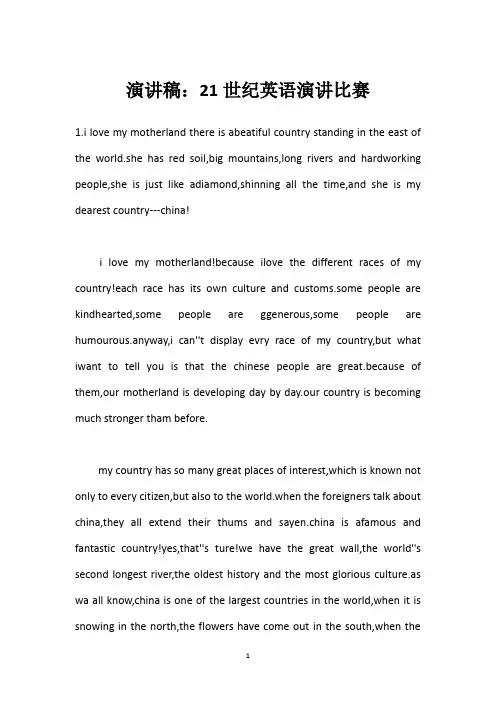 演讲稿：21 世纪英语演讲比赛

1.i love my motherland there is abeatiful country standing in the east of the world.she has red soil,big mountains,long rivers and hardworking people,she is just like adiamond,shinning all the time,and she is my dearest country---china!

i love my motherland!because ilove the different races of my country!each race has its own culture and customs.some people are kindhearted,some people are ggenerous,some people are humourous.anyway,i can''t display evry race of my country,but what iwant to tell you is that the chinese people are great.because of them,our motherland is developing day by day.our country is becoming much stronger tham before.

my country has so many great places of interest,which is known not only to every citizen,but also to the world.when the foreigners talk about china,they all extend their thums and sayen.china is afamous and fantastic country!yes,that''s ture!we have the great wall,the world''s second longest river,the oldest history and the most glorious culture.as wa all know,china is one of the largest countries in the world,when it is snowing in the north,the flowers have come out in the south,when the

1